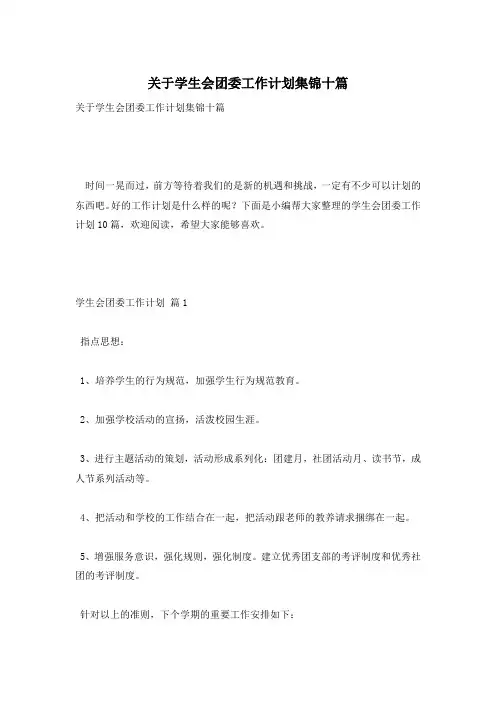 关于学生会团委工作计划集锦十篇

关于学生会团委工作计划集锦十篇

时间一晃而过，前方等待着我们的是新的机遇和挑战，一定有不少可以计划的东西吧。好的工作计划是什么样的呢？下面是小编帮大家整理的学生会团委工作计划10篇，欢迎阅读，希望大家能够喜欢。

学生会团委工作计划 篇1

指点思想：

1、培养学生的行为规范，加强学生行为规范教育。

2、加强学校活动的宣扬，活泼校园生涯。

3、进行主题活动的策划，活动形成系列化：团建月，社团活动月、读书节，成人节系列活动等。

4、把活动和学校的工作结合在一起，把活动跟老师的教养请求捆绑在一起。

5、增强服务意识，强化规则，强化制度。建立优秀团支部的考评制度和优秀社团的考评制度。

针对以上的准则，下个学期的重要工作安排如下：